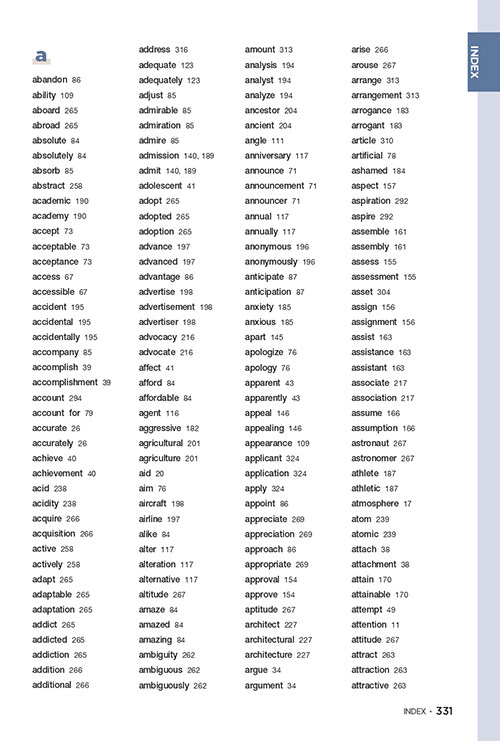 INDEX

a

abandon 86
ability 109
aboard 265
abroad 265
absolute 84
absolutely 84
absorb 85
abstract 258
academic 190
academy 190
accept 73
acceptable 73
acceptance 73
access 67
accessible 67
accident 195
accidental 195
accidentally 195
accompany 85
accomplish 39
accomplishment 39
account 294
account for 79
accurate 26
accurately 26
achieve 40
achievement 40
acid 238
acidity 238
acquire 266
acquisition 266
active 258
actively 258
adapt 265
adaptable 265
adaptation 265
addict 265
addicted 265
addiction 265
addition 266
additional 266

address 316
adequate 123
adequately 123
adjust 85
admirable 85
admiration 85
admire 85
admission 140, 189
admit 140, 189
adolescent 41
adopt 265
adopted 265
adoption 265
advance 197
advanced 197
advantage 86
advertise 198
advertisement 198
advertiser 198
advocacy 216
advocate 216
affect 41
afford 84
affordable 84
agent 116
aggressive 182
agricultural 201
agriculture 201
aid 20
aim 76
aircraft 198
airline 197
alike 84
alter 117
alteration 117
alternative 117
altitude 267
amaze 84
amazed 84
amazing 84
ambiguity 262
ambiguous 262
ambiguously 262

amount 313
analysis 194
analyst 194
analyze 194
ancestor 204
ancient 204
angle 111
anniversary 117
announce 71
announcement 71
announcer 71
annual 117
annually 117
anonymous 196
anonymously 196
anticipate 87
anticipation 87
anxiety 185
anxious 185
apart 145
apologize 76
apology 76
apparent 43
apparently 43
appeal 146
appealing 146
appearance 109
applicant 324
application 324
apply 324
appoint 86
appreciate 269
appreciation 269
approach 86
appropriate 269
approval 154
approve 154
aptitude 267
architect 227
architectural 227
architecture 227
argue 34
argument 34

arise 266
arouse 267
arrange 313
arrangement 313
arrogance 183
arrogant 183
article 310
artificial 78
ashamed 184
aspect 157
aspiration 292
aspire 292
assemble 161
assembly 161
assess 155
assessment 155
asset 304
assign 156
assignment 156
assist 163
assistance 163
assistant 163
associate 217
association 217
assume 166
assumption 166
astronaut 267
astronomer 267
athlete 187
athletic 187
atmosphere 17
atom 239
atomic 239
attach 38
attachment 38
attain 170
attainable 170
attempt 49
attention 11
attitude 267
attract 263
attraction 263
attractive 263

INDEX · 331